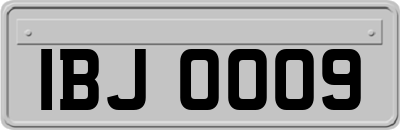 IBJ 0009